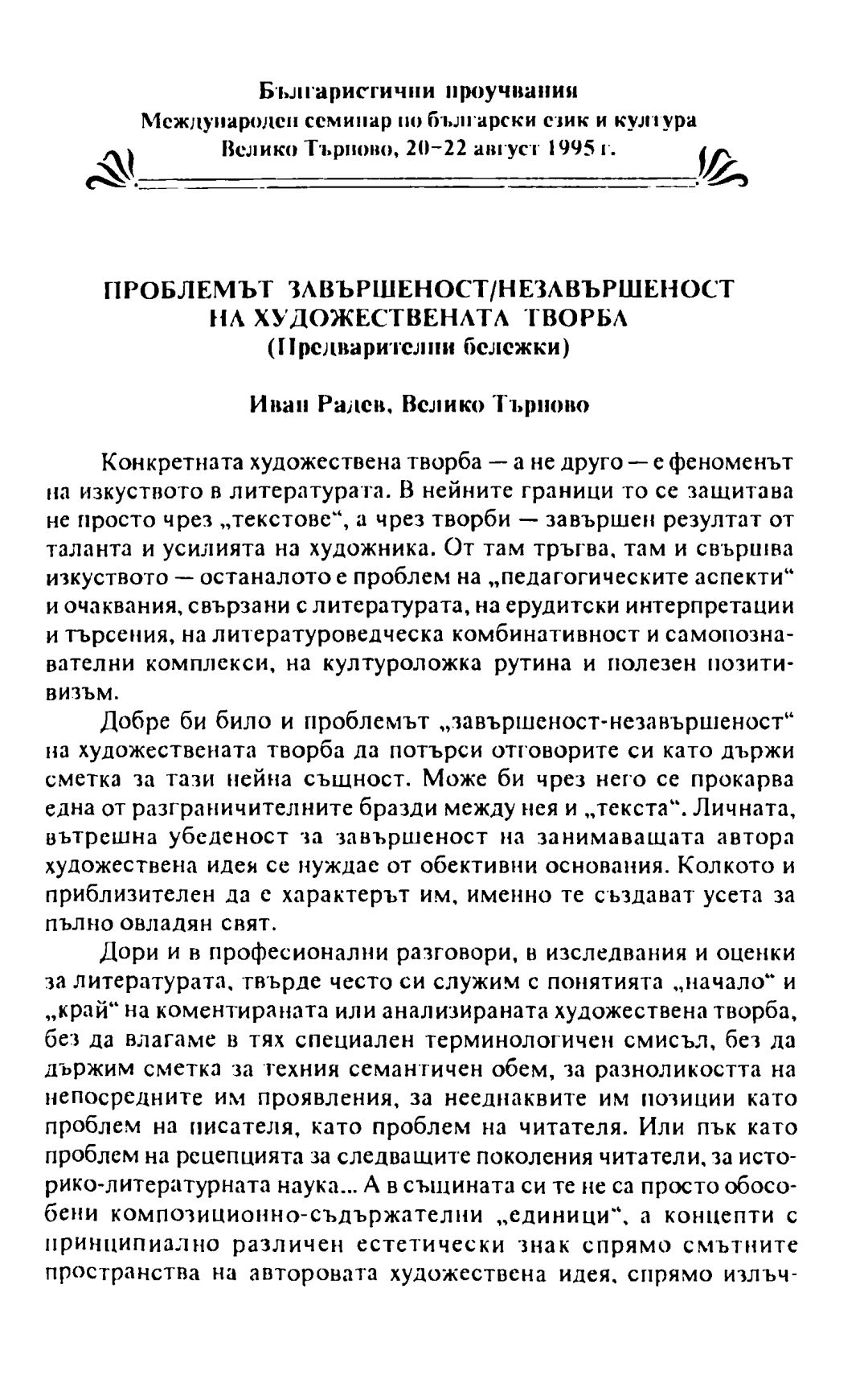 Българистични проучвания
Международен семинар по български език и култура
Велико Търново, 20–22 август 1995 г.

ПРОБЛЕМЪТ ЗАВЪРШЕНОСТ/НЕЗАВЪРШЕНОСТ
НА ХУДОЖЕСТВЕНАТА ТВОРБА
(Предварителни бележки)

Иван Радев, Велико Търново

Конкретната художествена творба — а не друго — е феноменът на изкуството в литературата. В нейните граници то се защитава не просто чрез „текстове“, а чрез творби — завършен резултат от таланта и усилията на художника. От там тръгва, там и свършва изкуството — останалото е проблем на „педагогическите аспекти“ и очаквания, свързани с литературата, на ерудитски интерпретации и търсения, на литературоведческа комбинативност и самопознавателни комплекси, на културоложка рутина и полезен позитивизъм.

Добре би било и проблемът „завършеност-незавършеност“ на художествената творба да потърси отговорите си като държи сметка за тази нейна същност. Може би чрез него се прокарва една от разграничителните бразди между нея и „текста“. Личната, вътрешна убеденост за завършеност на занимаващата автора художествена идея се нуждае от обективни основания. Колкото и приблизителен да е характерът им, именно те създават усета за пълно овладян свят.

Дори и в професионални разговори, в изследвания и оценки за литературата, твърде често си служим с понятията „начало“ и „край“ на коментираната или анализираната художествена творба, без да влагаме в тях специален терминологичен смисъл, без да държим сметка за техния семантичен обем, за разноликостта на непосредните им проявления, за нееднаквите им позиции като проблем на писателя, като проблем на читателя. Или пък като проблем на рецепцията за следващите поколения читатели, за историко-литературната наука... А в същината си те не са просто обособени композиционно-съдържателни „единици“, а концепти с принципиално различен естетически знак спрямо смътните пространства на авторовата художествена идея, спрямо излъч-